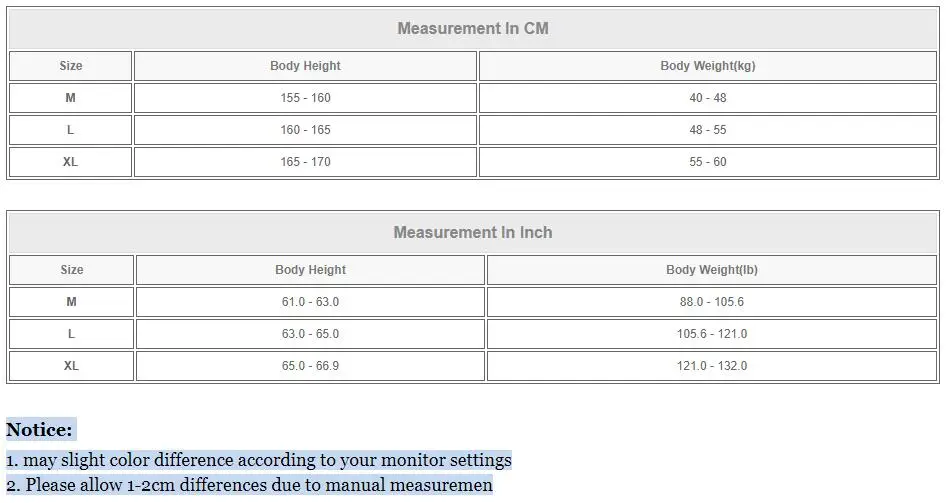 Measurement In CM

| Size | Body Height | Body Weight(kg) |
|---|---|---|
| M | 155 - 160 | 40 - 48 |
| L | 160 - 165 | 48 - 55 |
| XL | 165 - 170 | 55 - 60 |

Measurement In Inch

| Size | Body Height | Body Weight(lb) |
|---|---|---|
| M | 61.0 - 63.0 | 88.0 - 105.6 |
| L | 63.0 - 65.0 | 105.6 - 121.0 |
| XL | 65.0 - 66.9 | 121.0 - 132.0 |

Notice:

1. may slight color difference according to your monitor settings
2. Please allow 1-2cm differences due to manual measuremen